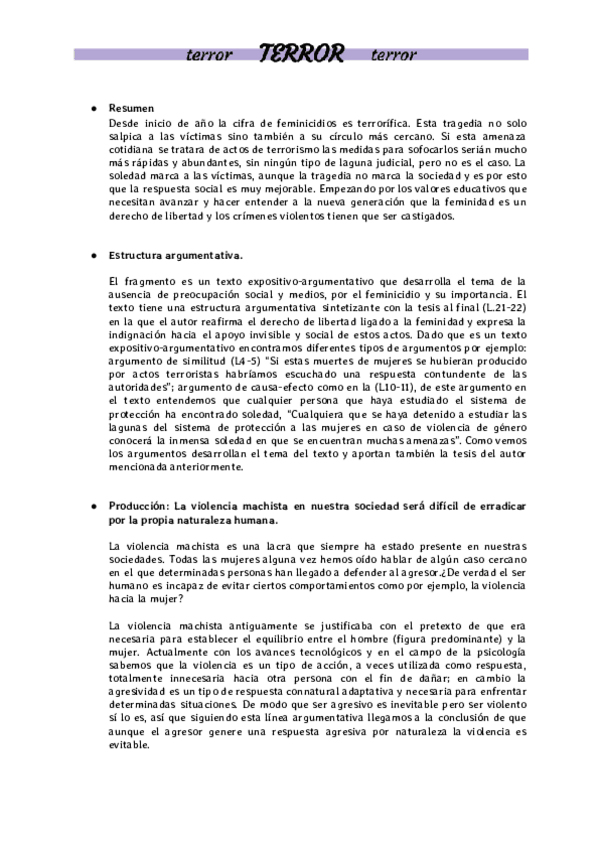 terror TERROR terror

● Resumen

Desde inicio de año la cifra de feminicidios es terrorífica. Esta tragedia no solo salpica a las víctimas sino también a su círculo más cercano. Si esta amenaza cotidiana se tratara de actos de terrorismo las medidas para sofocarlos serían mucho más rápidas y abundantes, sin ningún tipo de laguna judicial, pero no es el caso. La soledad marca a las víctimas, aunque la tragedia no marca la sociedad y es por esto que la respuesta social es muy mejorable. Empezando por los valores educativos que necesitan avanzar y hacer entender a la nueva generación que la feminidad es un derecho de libertad y los crímenes violentos tienen que ser castigados.

● Estructura argumentativa.

El fragmento es un texto expositivo-argumentativo que desarrolla el tema de la ausencia de preocupación social y medios, por el feminicidio y su importancia. El texto tiene una estructura argumentativa sintetizante con la tesis al final (L.21-22) en la que el autor reafirma el derecho de libertad ligado a la feminidad y expresa la indignación hacia el apoyo invisible y social de estos actos. Dado que es un texto expositivo-argumentativo encontramos diferentes tipos de argumentos por ejemplo: argumento de similitud (L4-5) "Si estas muertes de mujeres se hubieran producido por actos terroristas habríamos escuchado una respuesta contundente de las autoridades"; argumento de causa-efecto como en la (L10-11), de este argumento en el texto entendemos que cualquier persona que haya estudiado el sistema de protección ha encontrado soledad, "Cualquiera que se haya detenido a estudiar las lagunas del sistema de protección a las mujeres en caso de violencia de género conocerá la inmensa soledad en que se encuentran muchas amenazas". Como vemos los argumentos desarrollan el tema del texto y aportan también la tesis del autor mencionada anteriormente.

● Producción: La violencia machista en nuestra sociedad será difícil de erradicar por la propia naturaleza humana.

La violencia machista es una lacra que siempre ha estado presente en nuestras sociedades. Todas las mujeres alguna vez hemos oído hablar de algún caso cercano en el que determinadas personas han llegado a defender al agresor.¿De verdad el ser humano es incapaz de evitar ciertos comportamientos como por ejemplo, la violencia hacia la mujer?

La violencia machista antiguamente se justificaba con el pretexto de que era necesaria para establecer el equilibrio entre el hombre (figura predominante) y la mujer. Actualmente con los avances tecnológicos y en el campo de la psicología sabemos que la violencia es un tipo de acción, a veces utilizada como respuesta, totalmente innecesaria hacia otra persona con el fin de dañar; en cambio la agresividad es un tipo de respuesta connatural adaptativa y necesaria para enfrentar determinadas situaciones. De modo que ser agresivo es inevitable pero ser violento sí lo es, así que siguiendo esta línea argumentativa llegamos a la conclusión de que aunque el agresor genere una respuesta agresiva por naturaleza la violencia es evitable.